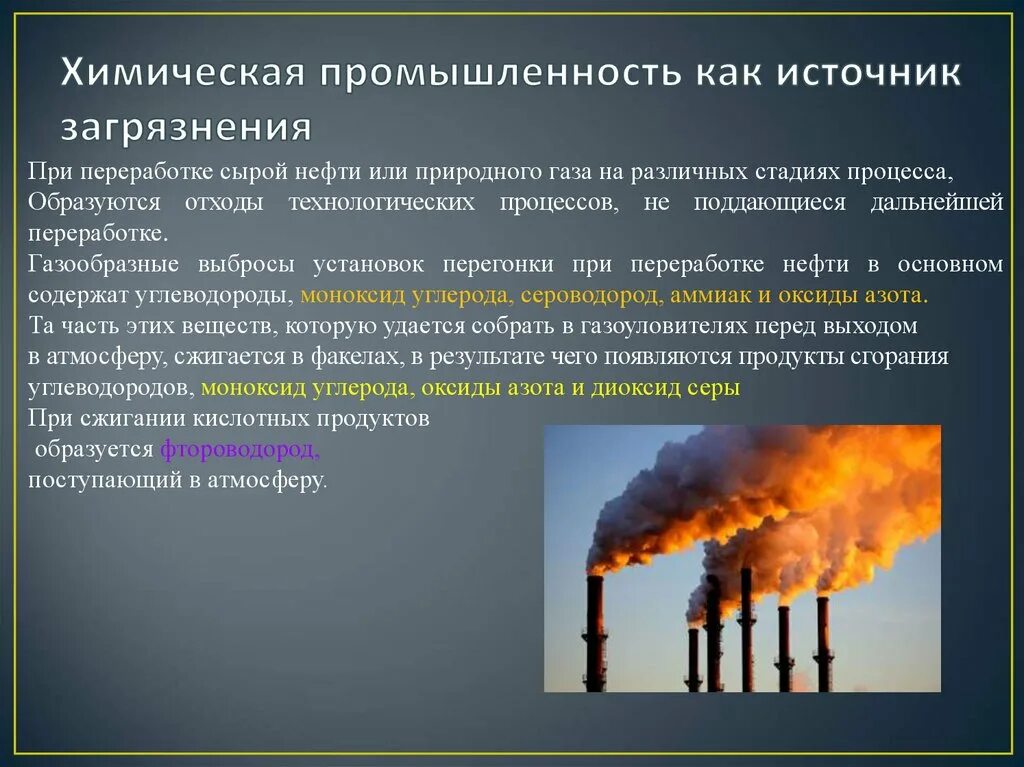 Химическая промышленность как источник загрязнения

При переработке сырой нефти или природного газа на различных стадиях процесса, Образуются отходы технологических процессов, не поддающиеся дальнейшей переработке.

Газообразные выбросы установок перегонки при переработке нефти в основном содержат углеводороды, моноксид углерода, сероводород, аммиак и оксиды азота.

Та часть этих веществ, которую удается собрать в газоуловителях перед выходом в атмосферу, сжигается в факелах, в результате чего появляются продукты сгорания углеводородов, моноксид углерода, оксиды азота и диоксид серы

При сжигании кислотных продуктов образуется фтороводород, поступающий в атмосферу.